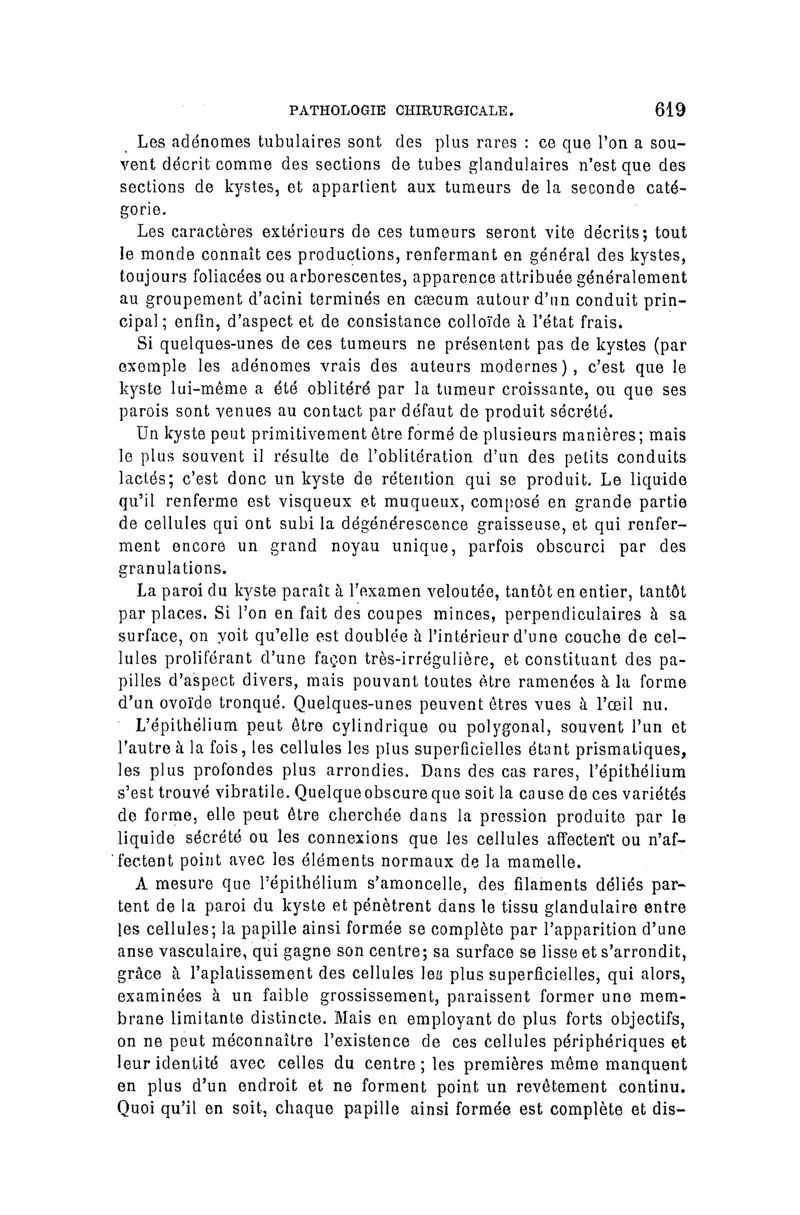 PATHOLOGIE CHIRURGICALE. 619

Les adénomes tubulaires sont des plus rares : ce que l'on a souvent décrit comme des sections de tubes glandulaires n'est que des sections de kystes, et appartient aux tumeurs de la seconde catégorie.

Les caractères extérieurs de ces tumeurs seront vite décrits; tout le monde connaît ces productions, renfermant en général des kystes, toujours foliacées ou arborescentes, apparence attribuée généralement au groupement d'acini terminés en cæcum autour d'un conduit principal; enfin, d'aspect et de consistance colloïde à l'état frais.

Si quelques-unes de ces tumeurs ne présentent pas de kystes (par exemple les adénomes vrais des auteurs modernes), c'est que le kyste lui-même a été oblitéré par la tumeur croissante, ou que ses parois sont venues au contact par défaut de produit sécrété.

Un kyste peut primitivement être formé de plusieurs manières; mais le plus souvent il résulte de l'oblitération d'un des petits conduits lactés; c'est donc un kyste de rétention qui se produit. Le liquide qu'il renferme est visqueux et muqueux, composé en grande partie de cellules qui ont subi la dégénérescence graisseuse, et qui renferment encore un grand noyau unique, parfois obscurci par des granulations.

La paroi du kyste paraît à l'examen veloutée, tantôt en entier, tantôt par places. Si l'on en fait des coupes minces, perpendiculaires à sa surface, on voit qu'elle est doublée à l'intérieur d'une couche de cellules proliférant d'une façon très-irrégulière, et constituant des papilles d'aspect divers, mais pouvant toutes être ramenées à la forme d'un ovoïde tronqué. Quelques-unes peuvent êtres vues à l'œil nu.

L'épithélium peut être cylindrique ou polygonal, souvent l'un et l'autre à la fois, les cellules les plus superficielles étant prismatiques, les plus profondes plus arrondies. Dans des cas rares, l'épithélium s'est trouvé vibratile. Quelque obscure que soit la cause de ces variétés de forme, elle peut être cherchée dans la pression produite par le liquide sécrété ou les connexions que les cellules affectent ou n'affectent point avec les éléments normaux de la mamelle.

A mesure que l'épithélium s'amoncelle, des filaments déliés partent de la paroi du kyste et pénètrent dans le tissu glandulaire entre les cellules; la papille ainsi formée se complète par l'apparition d'une anse vasculaire, qui gagne son centre; sa surface se lisse et s'arrondit, grâce à l'aplatissement des cellules les plus superficielles, qui alors, examinées à un faible grossissement, paraissent former une membrane limitante distincte. Mais en employant de plus forts objectifs, on ne peut méconnaître l'existence de ces cellules périphériques et leur identité avec celles du centre; les premières même manquent en plus d'un endroit et ne forment point un revêtement continu. Quoi qu'il en soit, chaque papille ainsi formée est complète et dis-